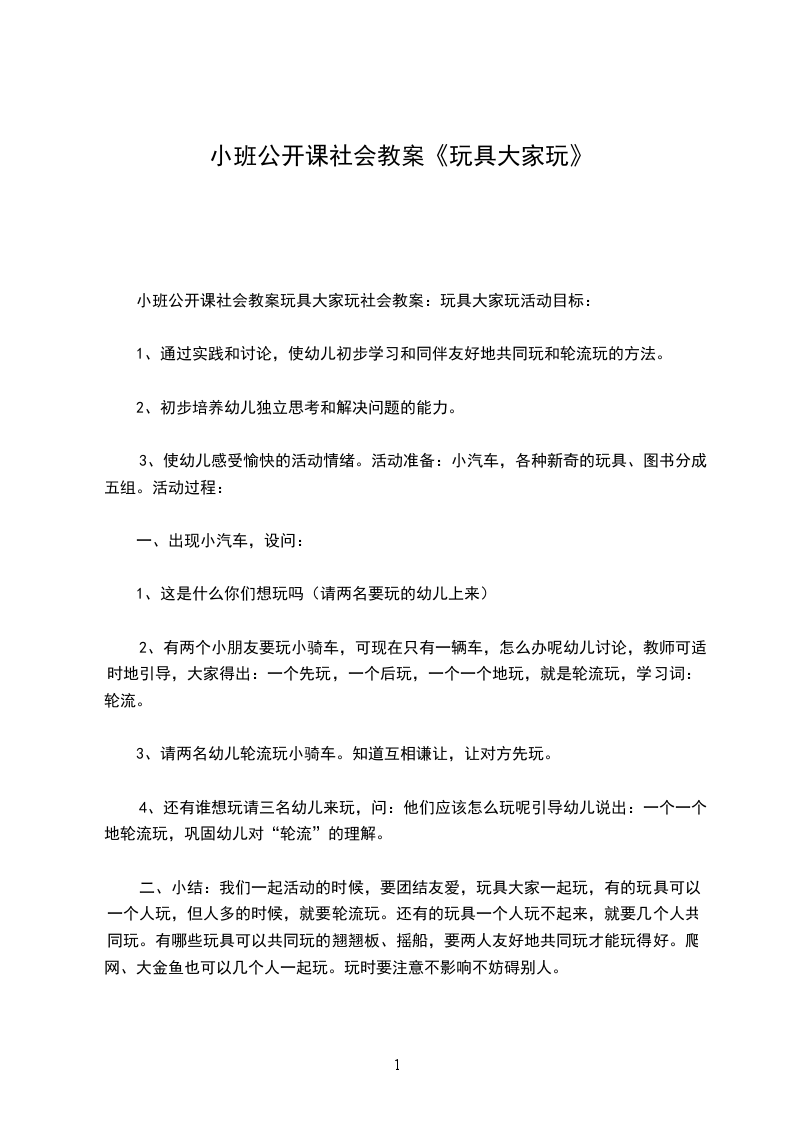 小班公开课社会教案《玩具大家玩》

小班公开课社会教案玩具大家玩社会教案：玩具大家玩活动目标：

1、通过实践和讨论，使幼儿初步学习和同伴友好地共同玩和轮流玩的方法。

2、初步培养幼儿独立思考和解决问题的能力。

3、使幼儿感受愉快的活动情绪。活动准备：小汽车，各种新奇的玩具、图书分成五组。活动过程：

一、出现小汽车，设问：

1、这是什么你们想玩吗（请两名要玩的幼儿上来）

2、有两个小朋友要玩小骑车，可现在只有一辆车，怎么办呢幼儿讨论，教师可适时地引导，大家得出：一个先玩，一个后玩，一个一个地玩，就是轮流玩，学习词：轮流。

3、请两名幼儿轮流玩小骑车。知道互相谦让，让对方先玩。

4、还有谁想玩请三名幼儿来玩，问：他们应该怎么玩呢引导幼儿说出：一个一个地轮流玩，巩固幼儿对“轮流”的理解。

二、小结：我们一起活动的时候，要团结友爱，玩具大家一起玩，有的玩具可以一个人玩，但人多的时候，就要轮流玩。还有的玩具一个人玩不起来，就要几个人共同玩。有哪些玩具可以共同玩的翘翘板、摇船，要两人友好地共同玩才能玩得好。爬网、大金鱼也可以几个人一起玩。玩时要注意不影响不妨碍别人。

1